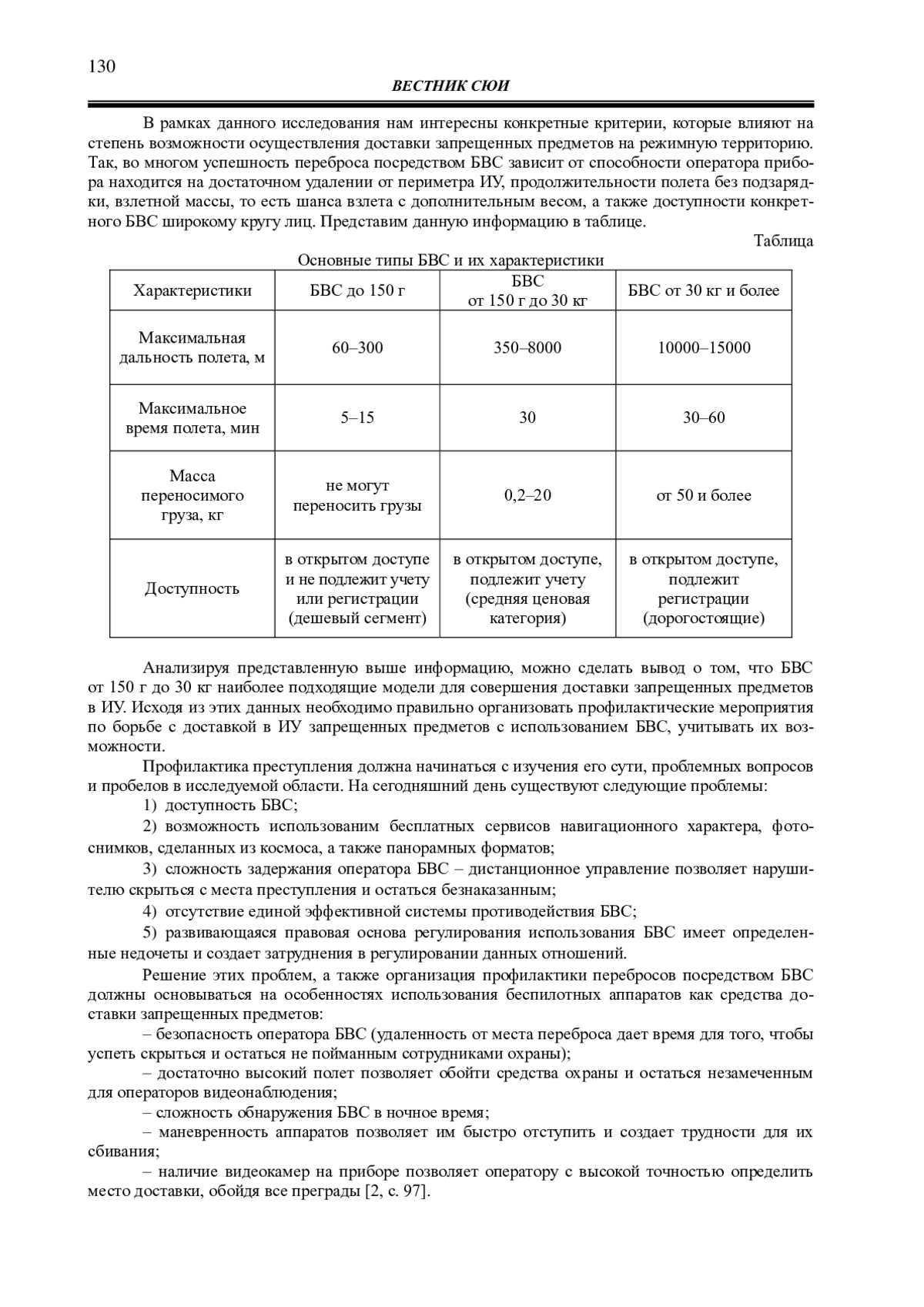 130

ВЕСТНИК СЮИ

В рамках данного исследования нам интересны конкретные критерии, которые влияют на степень возможности осуществления доставки запрещенных предметов на режимную территорию. Так, во многом успешность переброса посредством БВС зависит от способности оператора прибора находится на достаточном удалении от периметра ИУ, продолжительности полета без подзарядки, взлетной массы, то есть шанса взлета с дополнительным весом, а также доступности конкретного БВС широкому кругу лиц. Представим данную информацию в таблице.

Таблица

Основные типы БВС и их характеристики

| Характеристики | БВС до 150 г | БВС от 150 г до 30 кг | БВС от 30 кг и более |
|---|---|---|---|
| Максимальная дальность полета, м | 60–300 | 350–8000 | 10000–15000 |
| Максимальное время полета, мин | 5–15 | 30 | 30–60 |
| Масса переносимого груза, кг | не могут переносить грузы | 0,2–20 | от 50 и более |
| Доступность | в открытом доступе и не подлежит учету или регистрации (дешевый сегмент) | в открытом доступе, подлежит учету (средняя ценовая категория) | в открытом доступе, подлежит регистрации (дорогостоящие) |

Анализируя представленную выше информацию, можно сделать вывод о том, что БВС от 150 г до 30 кг наиболее подходящие модели для совершения доставки запрещенных предметов в ИУ. Исходя из этих данных необходимо правильно организовать профилактические мероприятия по борьбе с доставкой в ИУ запрещенных предметов с использованием БВС, учитывать их возможности.

Профилактика преступления должна начинаться с изучения его сути, проблемных вопросов и пробелов в исследуемой области. На сегодняшний день существуют следующие проблемы:

1) доступность БВС;

2) возможность использованим бесплатных сервисов навигационного характера, фотоснимков, сделанных из космоса, а также панорамных форматов;

3) сложность задержания оператора БВС – дистанционное управление позволяет нарушителю скрыться с места преступления и остаться безнаказанным;

4) отсутствие единой эффективной системы противодействия БВС;

5) развивающаяся правовая основа регулирования использования БВС имеет определенные недочеты и создает затруднения в регулировании данных отношений.

Решение этих проблем, а также организация профилактики перебросов посредством БВС должны основываться на особенностях использования беспилотных аппаратов как средства доставки запрещенных предметов:

– безопасность оператора БВС (удаленность от места переброса дает время для того, чтобы успеть скрыться и остаться не пойманным сотрудниками охраны);

– достаточно высокий полет позволяет обойти средства охраны и остаться незамеченным для операторов видеонаблюдения;

– сложность обнаружения БВС в ночное время;

– маневренность аппаратов позволяет им быстро отступить и создает трудности для их сбивания;

– наличие видеокамер на приборе позволяет оператору с высокой точностью определить место доставки, обойдя все преграды [2, с. 97].